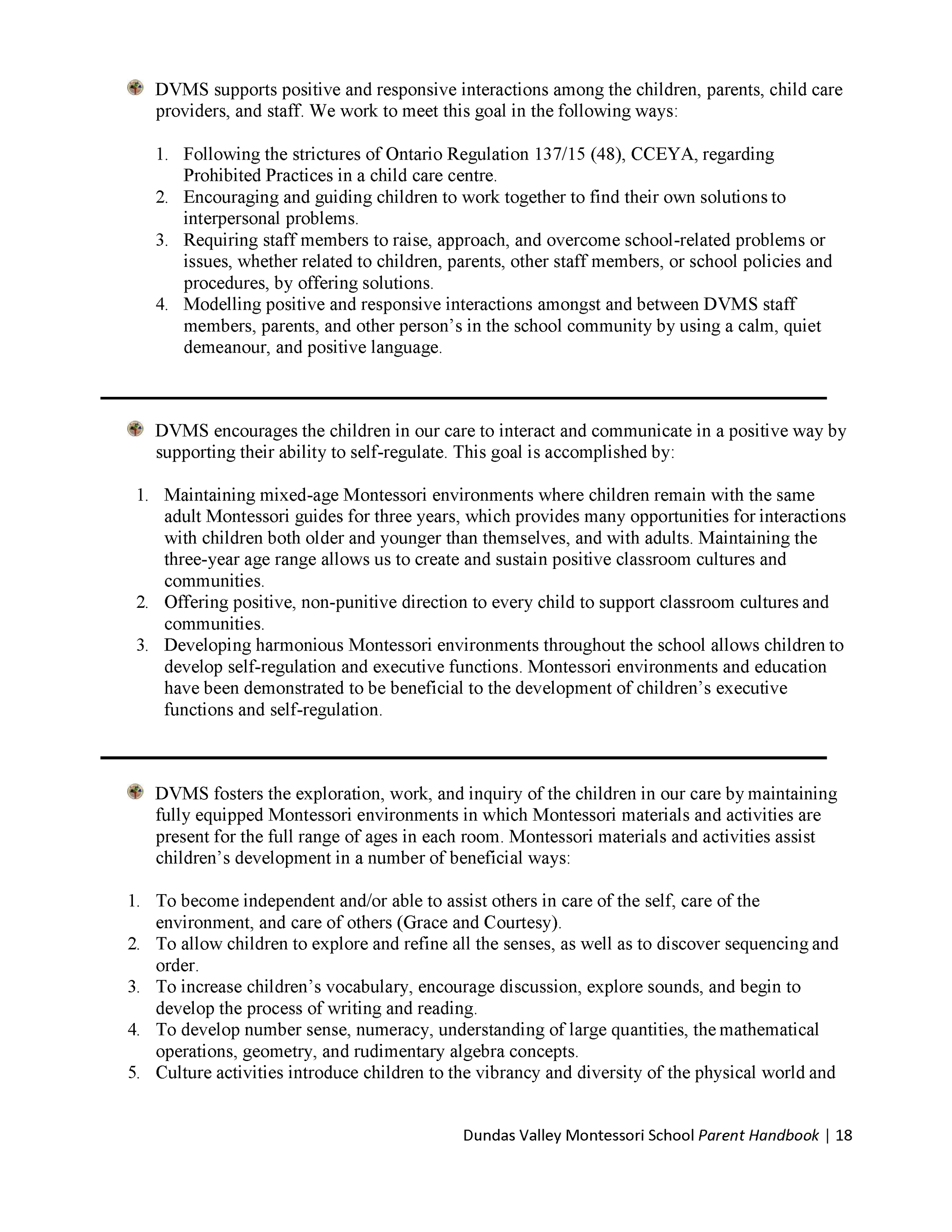 DVMS supports positive and responsive interactions among the children, parents, child care providers, and staff. We work to meet this goal in the following ways:

1. Following the strictures of Ontario Regulation 137/15 (48), CCEYA, regarding Prohibited Practices in a child care centre.
2. Encouraging and guiding children to work together to find their own solutions to interpersonal problems.
3. Requiring staff members to raise, approach, and overcome school-related problems or issues, whether related to children, parents, other staff members, or school policies and procedures, by offering solutions.
4. Modelling positive and responsive interactions amongst and between DVMS staff members, parents, and other person's in the school community by using a calm, quiet demeanour, and positive language.

DVMS encourages the children in our care to interact and communicate in a positive way by supporting their ability to self-regulate. This goal is accomplished by:

1. Maintaining mixed-age Montessori environments where children remain with the same adult Montessori guides for three years, which provides many opportunities for interactions with children both older and younger than themselves, and with adults. Maintaining the three-year age range allows us to create and sustain positive classroom cultures and communities.
2. Offering positive, non-punitive direction to every child to support classroom cultures and communities.
3. Developing harmonious Montessori environments throughout the school allows children to develop self-regulation and executive functions. Montessori environments and education have been demonstrated to be beneficial to the development of children's executive functions and self-regulation.

DVMS fosters the exploration, work, and inquiry of the children in our care by maintaining fully equipped Montessori environments in which Montessori materials and activities are present for the full range of ages in each room. Montessori materials and activities assist children's development in a number of beneficial ways:

1. To become independent and/or able to assist others in care of the self, care of the environment, and care of others (Grace and Courtesy).
2. To allow children to explore and refine all the senses, as well as to discover sequencing and order.
3. To increase children's vocabulary, encourage discussion, explore sounds, and begin to develop the process of writing and reading.
4. To develop number sense, numeracy, understanding of large quantities, the mathematical operations, geometry, and rudimentary algebra concepts.
5. Culture activities introduce children to the vibrancy and diversity of the physical world and

Dundas Valley Montessori School Parent Handbook | 18